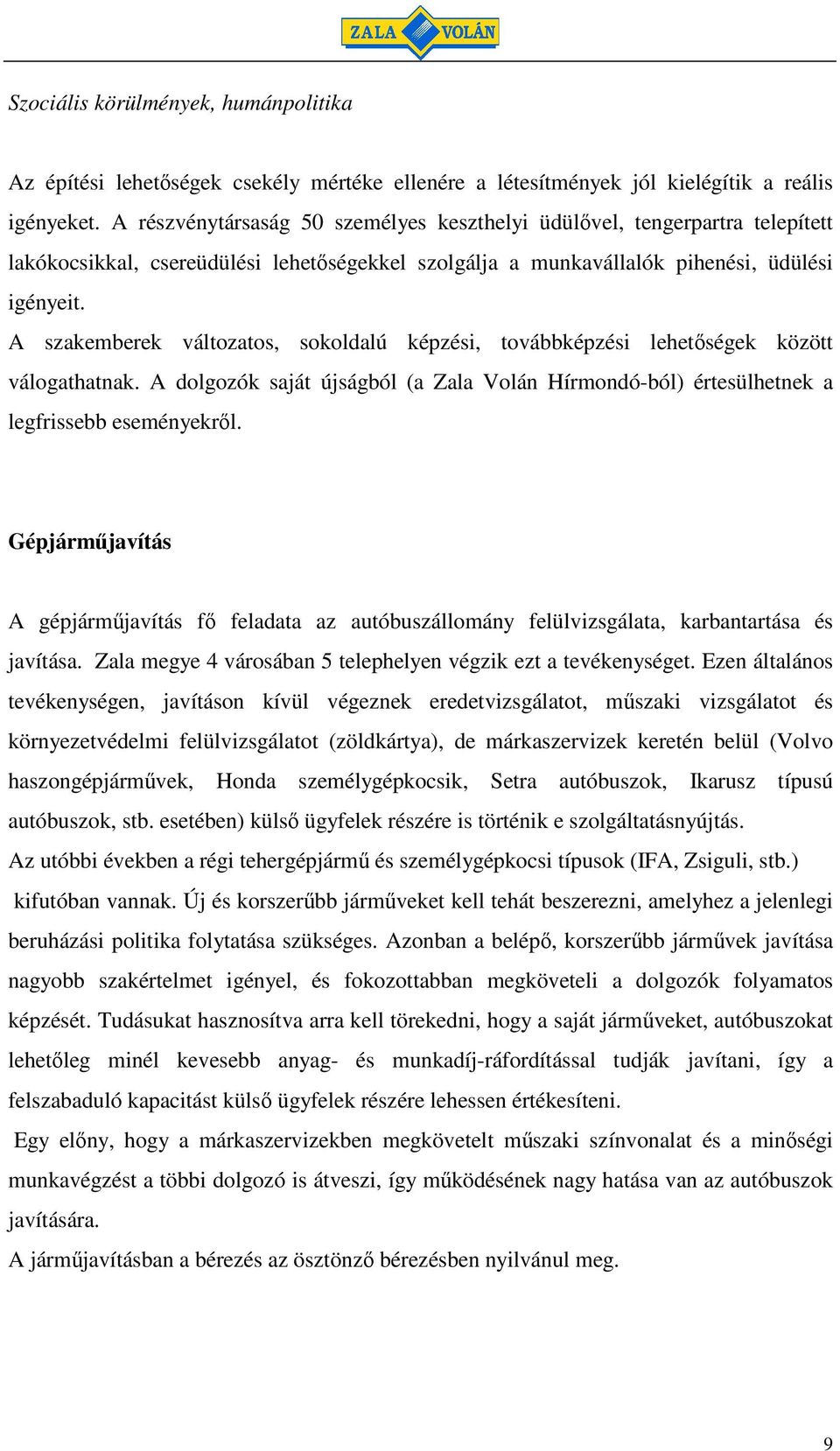 ZALA VOLÁN

Szociális körülmények, humánpolitika

Az építési lehetőségek csekély mértéke ellenére a létesítmények jól kielégítik a reális igényeket. A részvénytársaság 50 személyes keszthelyi üdülővel, tengerpartra telepített lakókocsikkal, csereüdülési lehetőségekkel szolgálja a munkavállalók pihenési, üdülési igényeit.
A szakemberek változatos, sokoldalú képzési, továbbképzési lehetőségek között válogathatnak. A dolgozók saját újságból (a Zala Volán Hírmondó-ból) értesülhetnek a legfrissebb eseményekről.

Gépjárműjavítás

A gépjárműjavítás fő feladata az autóbuszállomány felülvizsgálata, karbantartása és javítása. Zala megye 4 városában 5 telephelyen végzik ezt a tevékenységet. Ezen általános tevékenységen, javításon kívül végeznek eredetvizsgálatot, műszaki vizsgálatot és környezetvédelmi felülvizsgálatot (zöldkártya), de márkaszervizek keretén belül (Volvo haszongépjárművek, Honda személygépkocsik, Setra autóbuszok, Ikarusz típusú autóbuszok, stb. esetében) külső ügyfelek részére is történik e szolgáltatásnyújtás.
Az utóbbi években a régi tehergépjármű és személygépkocsi típusok (IFA, Zsiguli, stb.) kifutóban vannak. Új és korszerűbb járműveket kell tehát beszerezni, amelyhez a jelenlegi beruházási politika folytatása szükséges. Azonban a belépő, korszerűbb járművek javítása nagyobb szakértelmet igényel, és fokozottabban megköveteli a dolgozók folyamatos képzését. Tudásukat hasznosítva arra kell törekedni, hogy a saját járműveket, autóbuszokat lehetőleg minél kevesebb anyag- és munkadíj-ráfordítással tudják javítani, így a felszabaduló kapacitást külső ügyfelek részére lehessen értékesíteni.
Egy előny, hogy a márkaszervizekben megkövetelt műszaki színvonalat és a minőségi munkavégzést a többi dolgozó is átveszi, így működésének nagy hatása van az autóbuszok javítására.
A járműjavításban a bérezés az ösztönző bérezésben nyilvánul meg.

9